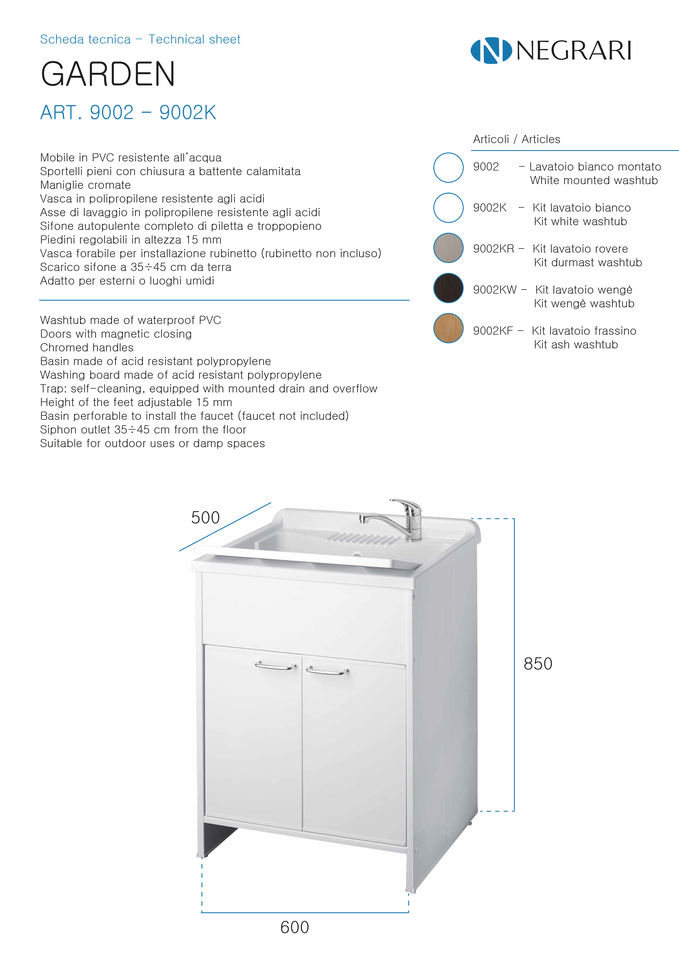 Scheda tecnica – Technical sheet

NEGRARI

GARDEN

ART. 9002 – 9002K

Mobile in PVC resistente all'acqua
Sportelli pieni con chiusura a battente calamitata
Maniglie cromate
Vasca in polipropilene resistente agli acidi
Asse di lavaggio in polipropilene resistente agli acidi
Sifone autopulente completo di piletta e troppopieno
Piedini regolabili in altezza 15 mm
Vasca forabile per installazione rubinetto (rubinetto non incluso)
Scarico sifone a 35÷45 cm da terra
Adatto per esterni o luoghi umidi

Washtub made of waterproof PVC
Doors with magnetic closing
Chromed handles
Basin made of acid resistant polypropylene
Washing board made of acid resistant polypropylene
Trap: self-cleaning, equipped with mounted drain and overflow
Height of the feet adjustable 15 mm
Basin perforable to install the faucet (faucet not included)
Siphon outlet 35÷45 cm from the floor
Suitable for outdoor uses or damp spaces

Articoli / Articles

9002 – Lavatoio bianco montato
White mounted washtub

9002K – Kit lavatoio bianco
Kit white washtub

9002KR – Kit lavatoio rovere
Kit durmast washtub

9002KW – Kit lavatoio wengè
Kit wengè washtub

9002KF – Kit lavatoio frassino
Kit ash washtub

500

850

600